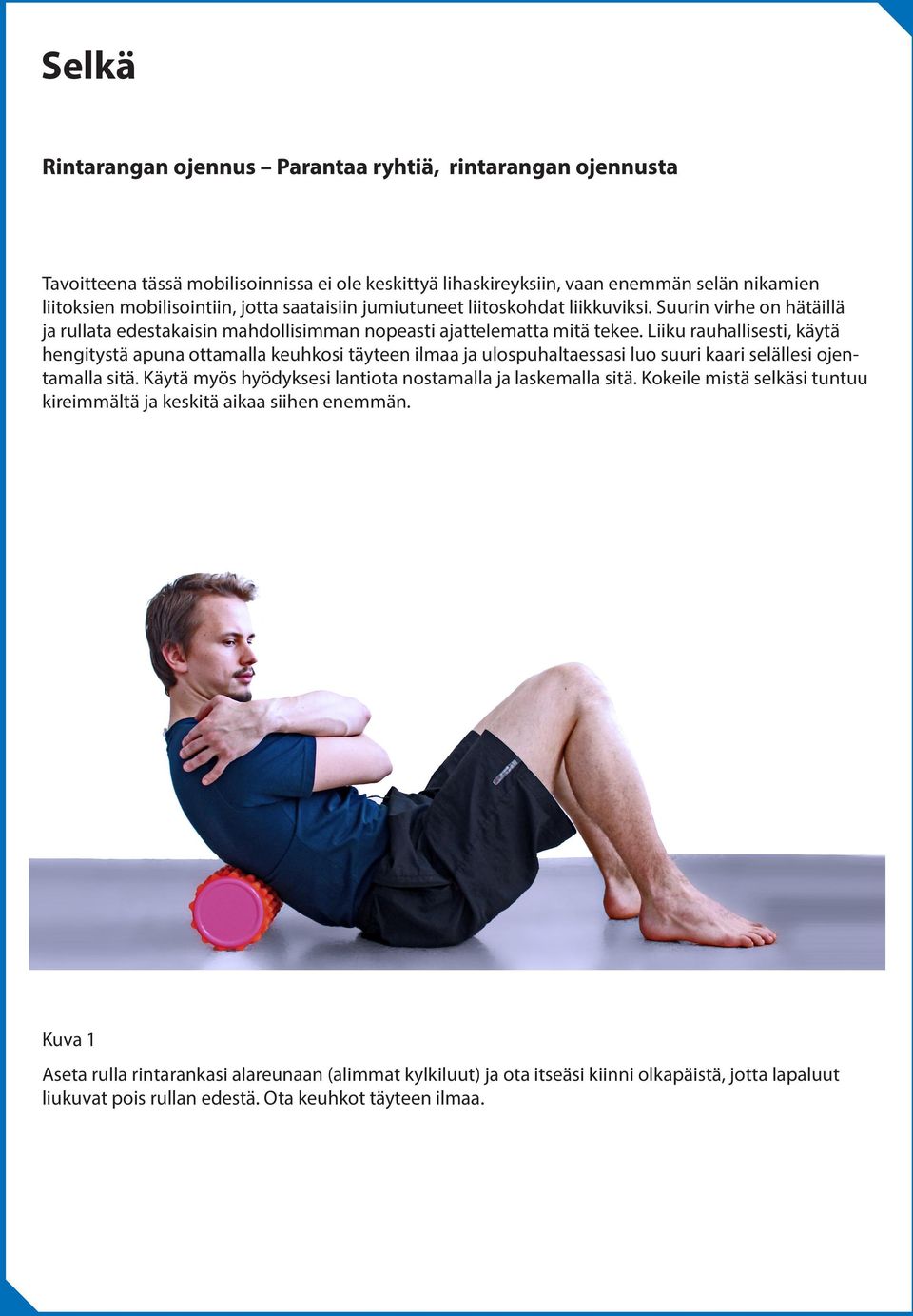 Selkä

Rintarangan ojennus – Parantaa ryhtiä, rintarangan ojennusta

Tavoitteena tässä mobilisoinnissa ei ole keskittyä lihaskireyksiin, vaan enemmän selän nikamien liitoksien mobilisointiin, jotta saataisiin jumiutuneet liitoskohdat liikkuviksi. Suurin virhe on hätäillä ja rullata edestakaisin mahdollisimman nopeasti ajattelematta mitä tekee. Liiku rauhallisesti, käytä hengitystä apuna ottamalla keuhkosi täyteen ilmaa ja ulospuhaltaessasi luo suuri kaari selällesi ojentamalla sitä. Käytä myös hyödyksesi lantiota nostamalla ja laskemalla sitä. Kokeile mistä selkäsi tuntuu kireimmältä ja keskitä aikaa siihen enemmän.

Kuva 1

Aseta rulla rintarankasi alareunaan (alimmat kylkiluut) ja ota itseäsi kiinni olkapäistä, jotta lapaluut liukuvat pois rullan edestä. Ota keuhkot täyteen ilmaa.